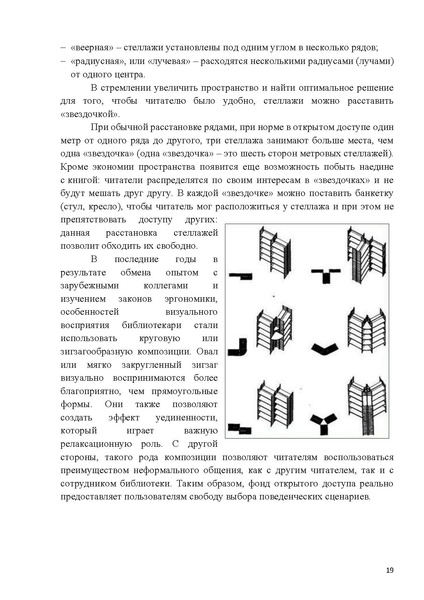 – «веерная» – стеллажи установлены под одним углом в несколько рядов;
– «радиусная», или «лучевая» – расходятся несколькими радиусами (лучами) от одного центра.

В стремлении увеличить пространство и найти оптимальное решение для того, чтобы читателю было удобно, стеллажи можно расставить «звездочкой».

При обычной расстановке рядами, при норме в открытом доступе один метр от одного ряда до другого, три стеллажа занимают больше места, чем одна «звездочка» (одна «звездочка» – это шесть сторон метровых стеллажей). Кроме экономии пространства появится еще возможность побыть наедине с книгой: читатели распределятся по своим интересам в «звездочках» и не будут мешать друг другу. В каждой «звездочке» можно поставить банкетку (стул, кресло), чтобы читатель мог расположиться у стеллажа и при этом не препятствовать доступу других: данная расстановка стеллажей позволит обходить их свободно.

В последние годы в результате обмена опытом с зарубежными коллегами и изучением законов эргономики, особенностей визуального восприятия библиотекари стали использовать круговую или зигзагообразную композиции. Овал или мягко закругленный зигзаг визуально воспринимаются более благоприятно, чем прямоугольные формы. Они также позволяют создать эффект уединенности, который играет важную релаксационную роль. С другой стороны, такого рода композиции позволяют читателям воспользоваться преимуществом неформального общения, как с другим читателем, так и с сотрудником библиотеки. Таким образом, фонд открытого доступа реально предоставляет пользователям свободу выбора поведенческих сценариев.

19